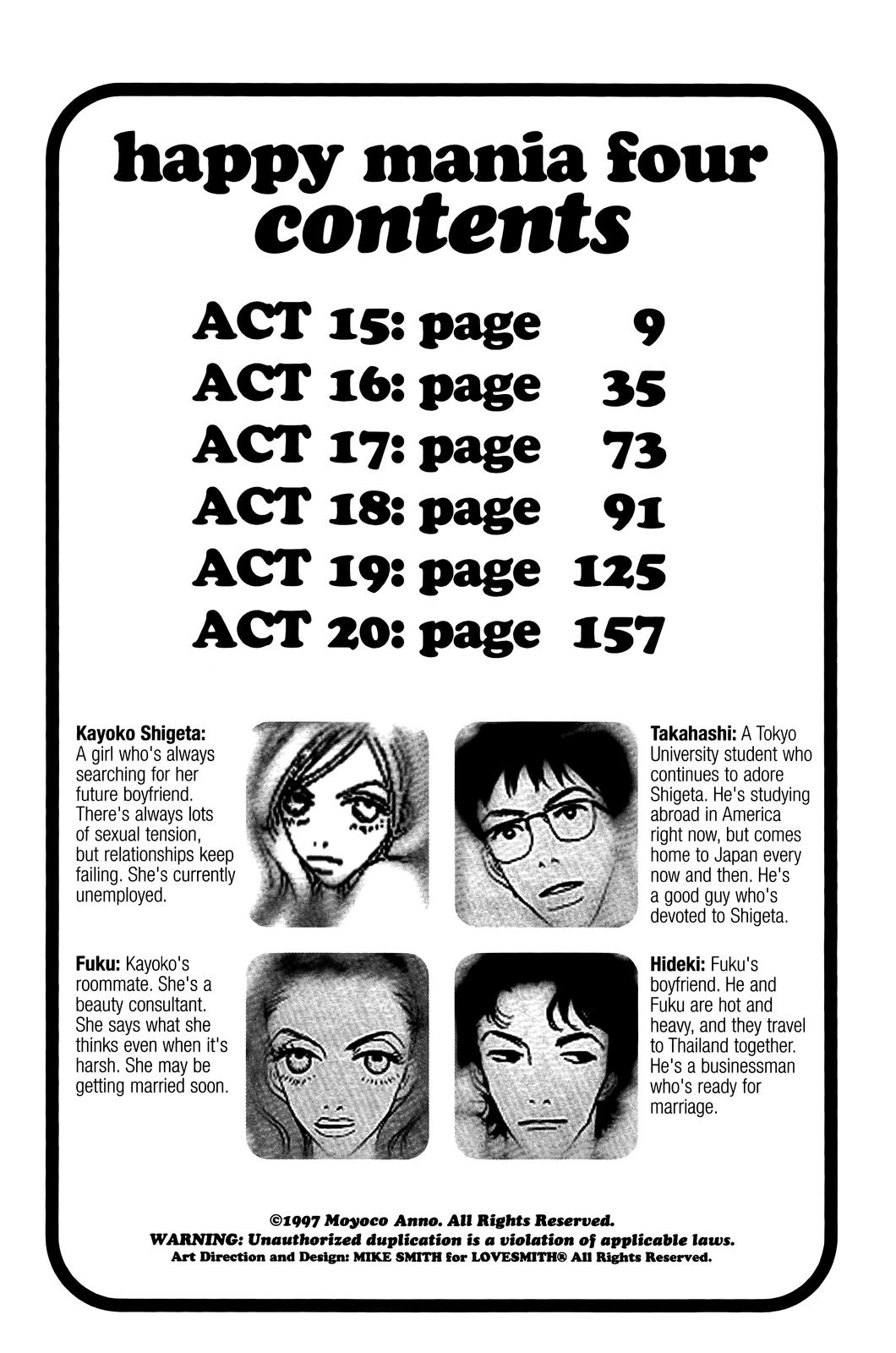 happy mania four
contents

ACT 15: page 9
ACT 16: page 35
ACT 17: page 73
ACT 18: page 91
ACT 19: page 125
ACT 20: page 157

Kayoko Shigeta: A girl who's always searching for her future boyfriend. There's always lots of sexual tension, but relationships keep failing. She's currently unemployed.

Takahashi: A Tokyo University student who continues to adore Shigeta. He's studying abroad in America right now, but comes home to Japan every now and then. He's a good guy who's devoted to Shigeta.

Fuku: Kayoko's roommate. She's a beauty consultant. She says what she thinks even when it's harsh. She may be getting married soon.

Hideki: Fuku's boyfriend. He and Fuku are hot and heavy, and they travel to Thailand together. He's a businessman who's ready for marriage.

©1997 Moyoco Anno. All Rights Reserved.
WARNING: Unauthorized duplication is a violation of applicable laws.
Art Direction and Design: MIKE SMITH for LOVESMITH® All Rights Reserved.